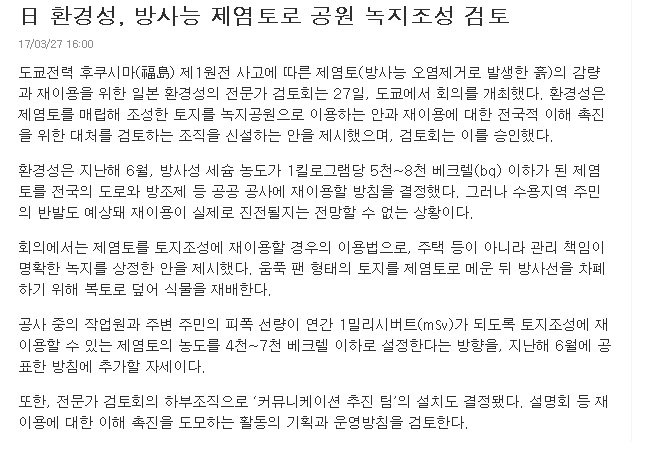 日 환경성, 방사능 제염토로 공원 녹지조성 검토

17/03/27 16:00

도쿄전력 후쿠시마(福島) 제1원전 사고에 따른 제염토(방사능 오염제거로 발생한 흙)의 감량과 재이용을 위한 일본 환경성의 전문가 검토회는 27일, 도쿄에서 회의를 개최했다. 환경성은 제염토를 매립해 조성한 토지를 녹지공원으로 이용하는 안과 재이용에 대한 전국적 이해 촉진을 위한 대처를 검토하는 조직을 신설하는 안을 제시했으며, 검토회는 이를 승인했다.

환경성은 지난해 6월, 방사성 세슘 농도가 1킬로그램당 5천~8천 베크렐(bq) 이하가 된 제염토를 전국의 도로와 방조제 등 공공 공사에 재이용할 방침을 결정했다. 그러나 수용지역 주민의 반발도 예상돼 재이용이 실제로 진전될지는 전망할 수 없는 상황이다.

회의에서는 제염토를 토지조성에 재이용할 경우의 이용법으로, 주택 등이 아니라 관리 책임이 명확한 녹지를 상정한 안을 제시했다. 움푹 팬 형태의 토지를 제염토로 메운 뒤 방사선을 차폐하기 위해 복토로 덮어 식물을 재배한다.

공사 중의 작업원과 주변 주민의 피폭 선량이 연간 1밀리시버트(mSv)가 되도록 토지조성에 재이용할 수 있는 제염토의 농도를 4천~7천 베크렐 이하로 설정한다는 방향을, 지난해 6월에 공표한 방침에 추가할 자세이다.

또한, 전문가 검토회의 하부조직으로 '커뮤니케이션 추진 팀'의 설치도 결정됐다. 설명회 등 재이용에 대한 이해 촉진을 도모하는 활동의 기획과 운영방침을 검토한다.